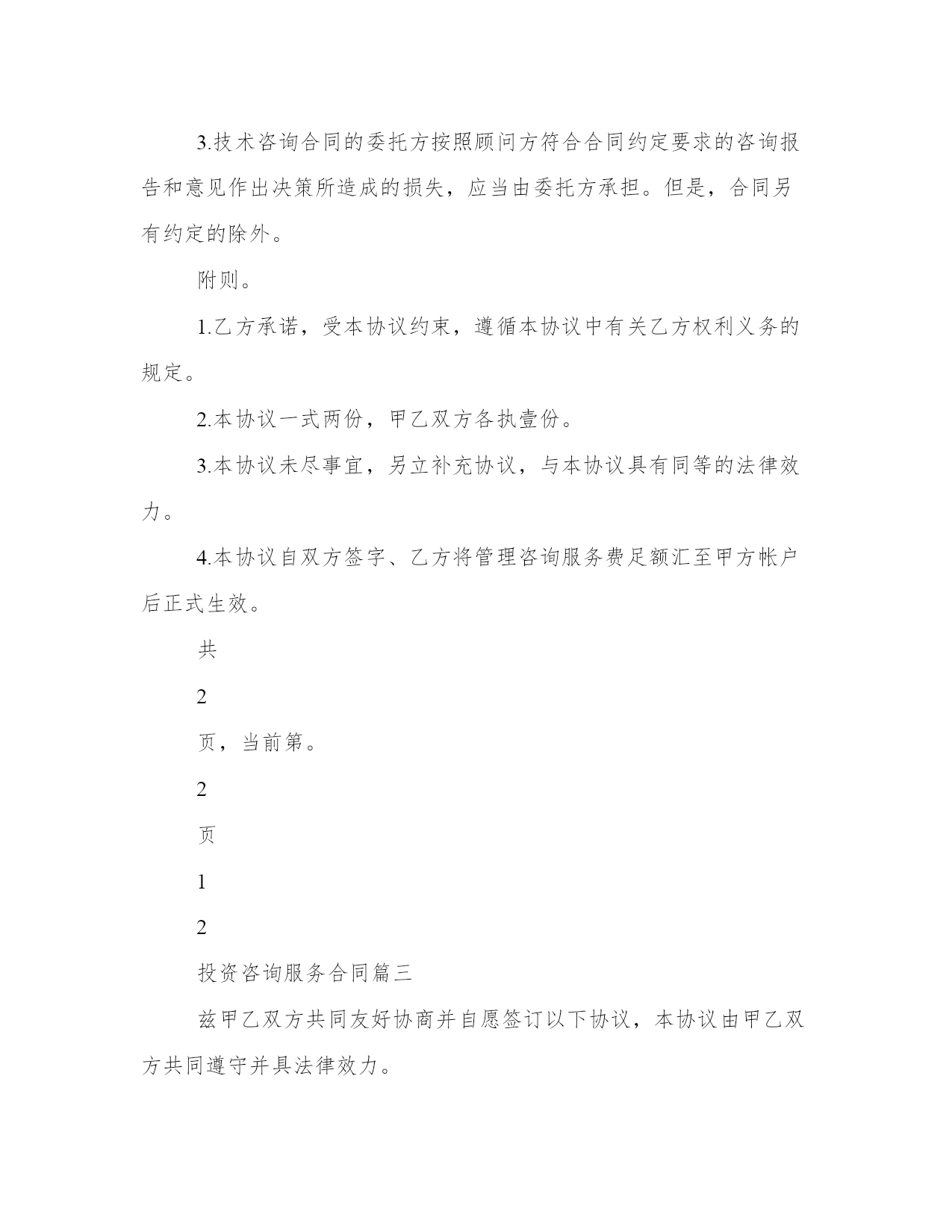 3.技术咨询合同的委托方按照顾问方符合合同约定要求的咨询报告和意见作出决策所造成的损失，应当由委托方承担。但是，合同另有约定的除外。

附则。

1.乙方承诺，受本协议约束，遵循本协议中有关乙方权利义务的规定。

2.本协议一式两份，甲乙双方各执壹份。

3.本协议未尽事宜，另立补充协议，与本协议具有同等的法律效力。

4.本协议自双方签字、乙方将管理咨询服务费足额汇至甲方帐户后正式生效。

共

2

页，当前第。

2

页

1

2

投资咨询服务合同篇三

兹甲乙双方共同友好协商并自愿签订以下协议，本协议由甲乙双方共同遵守并具法律效力。